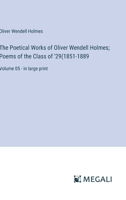 Oliver Wendell Holmes

The Poetical Works of Oliver Wendell Holmes; Poems of the Class of '29(1851-1889

Volume 05 - in large print

MEGALI